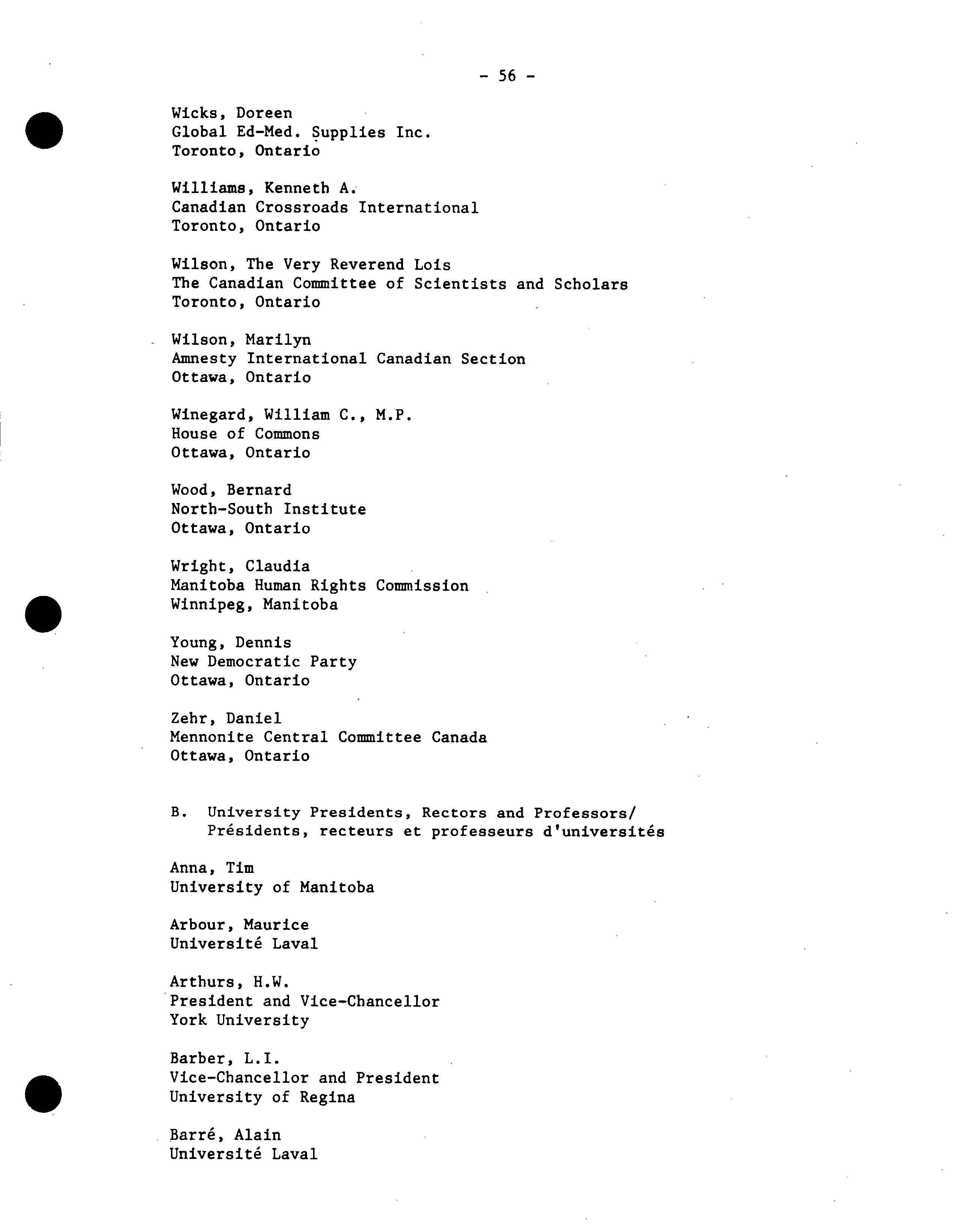 - 56 -

Wicks, Doreen
Global Ed-Med. Supplies Inc.
Toronto, Ontario

Williams, Kenneth A.
Canadian Crossroads International
Toronto, Ontario

Wilson, The Very Reverend Lois
The Canadian Committee of Scientists and Scholars
Toronto, Ontario

Wilson, Marilyn
Amnesty International Canadian Section
Ottawa, Ontario

Winegard, William C., M.P.
House of Commons
Ottawa, Ontario

Wood, Bernard
North-South Institute
Ottawa, Ontario

Wright, Claudia
Manitoba Human Rights Commission
Winnipeg, Manitoba

Young, Dennis
New Democratic Party
Ottawa, Ontario

Zehr, Daniel
Mennonite Central Committee Canada
Ottawa, Ontario

B. University Presidents, Rectors and Professors/
Présidents, recteurs et professeurs d'universités

Anna, Tim
University of Manitoba

Arbour, Maurice
Université Laval

Arthurs, H.W.
President and Vice-Chancellor
York University

Barber, L.I.
Vice-Chancellor and President
University of Regina

Barré, Alain
Université Laval